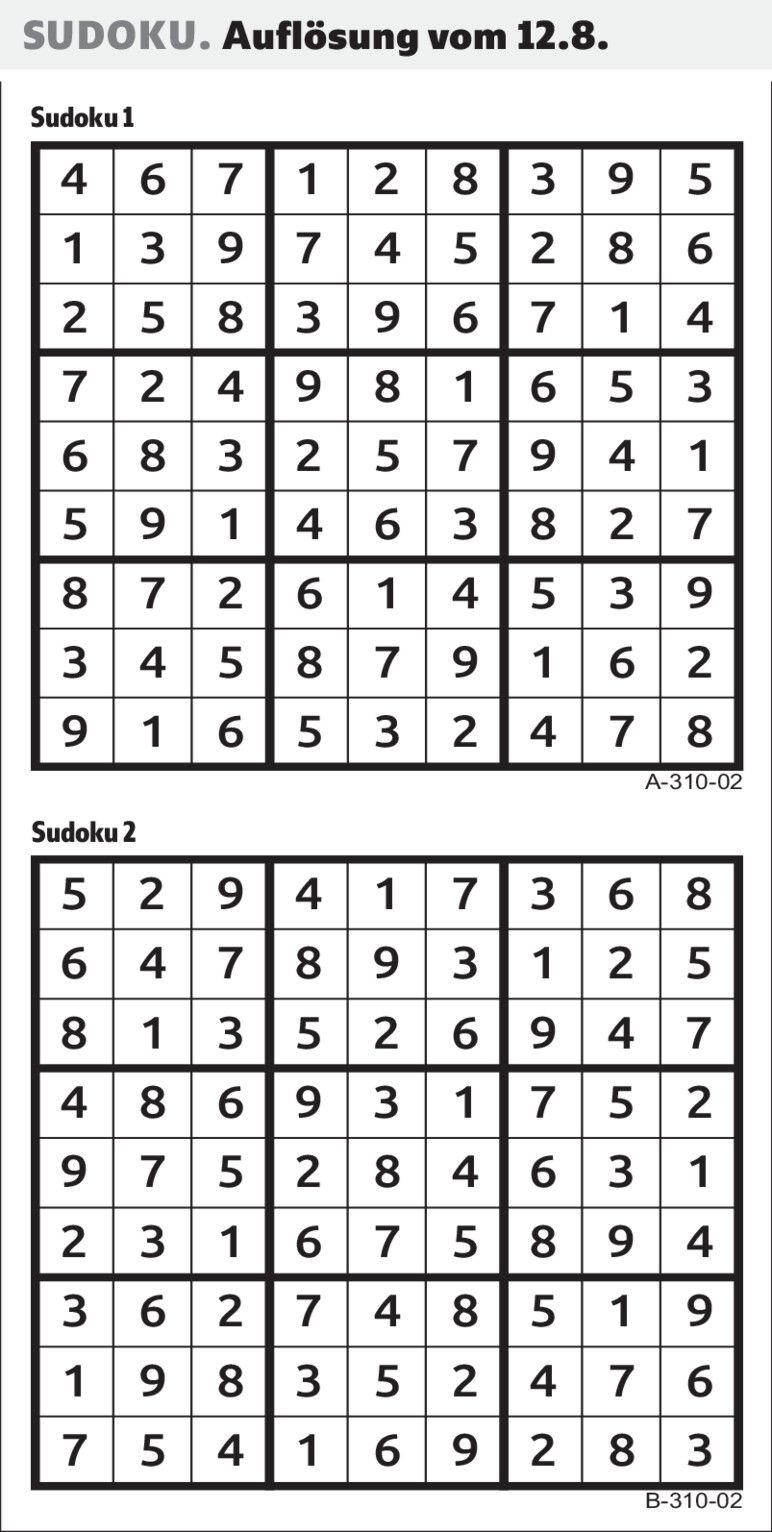 SUDOKU. Auflösung vom 12.8.

Sudoku 1

| | | | | | | | | |
|---|---|---|---|---|---|---|---|---|
| 4 | 6 | 7 | 1 | 2 | 8 | 3 | 9 | 5 |
| 1 | 3 | 9 | 7 | 4 | 5 | 2 | 8 | 6 |
| 2 | 5 | 8 | 3 | 9 | 6 | 7 | 1 | 4 |
| 7 | 2 | 4 | 9 | 8 | 1 | 6 | 5 | 3 |
| 6 | 8 | 3 | 2 | 5 | 7 | 9 | 4 | 1 |
| 5 | 9 | 1 | 4 | 6 | 3 | 8 | 2 | 7 |
| 8 | 7 | 2 | 6 | 1 | 4 | 5 | 3 | 9 |
| 3 | 4 | 5 | 8 | 7 | 9 | 1 | 6 | 2 |
| 9 | 1 | 6 | 5 | 3 | 2 | 4 | 7 | 8 |

A-310-02

Sudoku 2

| | | | | | | | | |
|---|---|---|---|---|---|---|---|---|
| 5 | 2 | 9 | 4 | 1 | 7 | 3 | 6 | 8 |
| 6 | 4 | 7 | 8 | 9 | 3 | 1 | 2 | 5 |
| 8 | 1 | 3 | 5 | 2 | 6 | 9 | 4 | 7 |
| 4 | 8 | 6 | 9 | 3 | 1 | 7 | 5 | 2 |
| 9 | 7 | 5 | 2 | 8 | 4 | 6 | 3 | 1 |
| 2 | 3 | 1 | 6 | 7 | 5 | 8 | 9 | 4 |
| 3 | 6 | 2 | 7 | 4 | 8 | 5 | 1 | 9 |
| 1 | 9 | 8 | 3 | 5 | 2 | 4 | 7 | 6 |
| 7 | 5 | 4 | 1 | 6 | 9 | 2 | 8 | 3 |

B-310-02